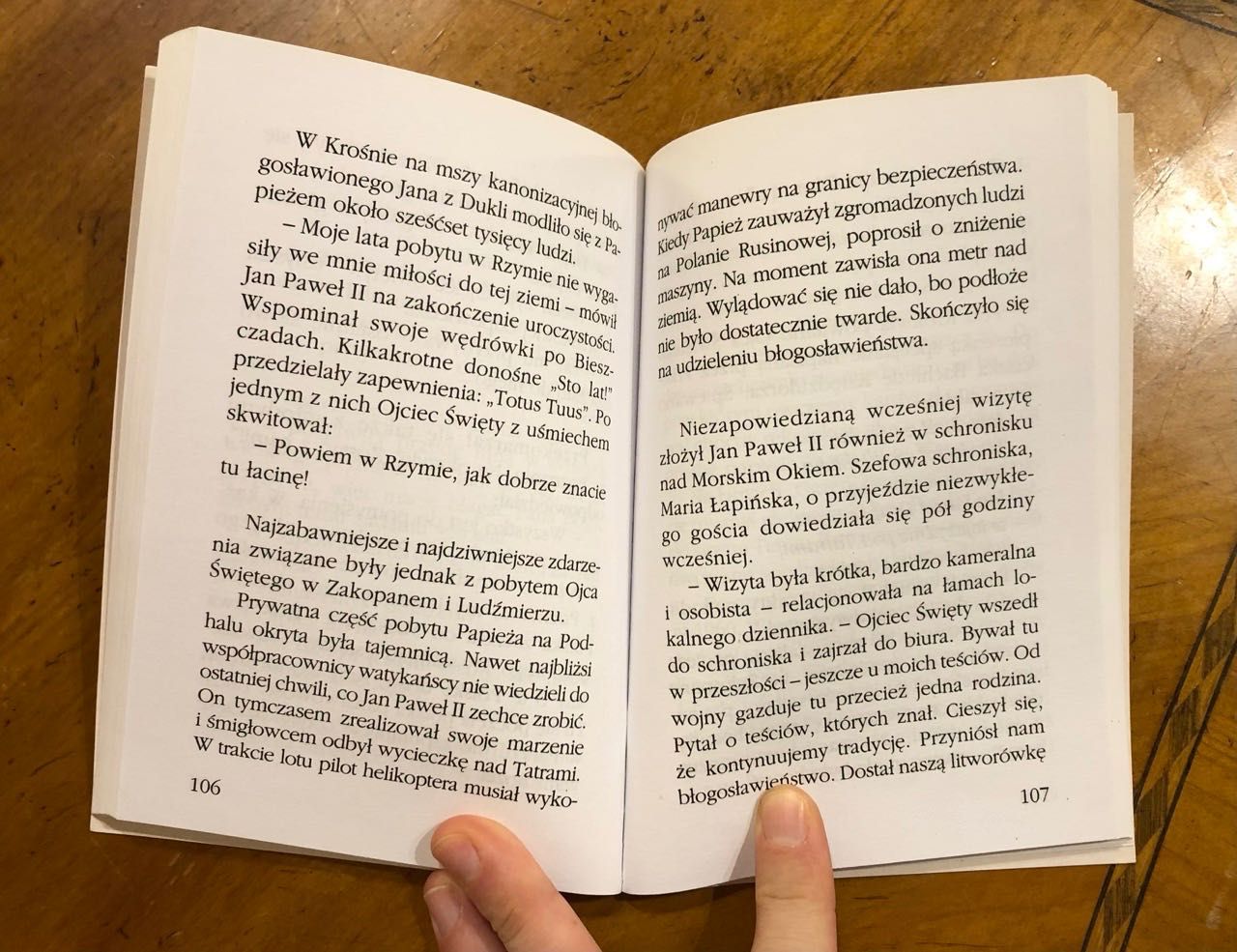 W Krośnie na mszy kanonizacyjnej błogosławionego Jana z Dukli modliło się z Papieżem około sześćset tysięcy ludzi.

– Moje lata pobytu w Rzymie nie wygasiły we mnie miłości do tej ziemi – mówił Jan Paweł II na zakończenie uroczystości. Wspominał swoje wędrówki po Bieszczadach. Kilkakrotne donośne „Sto lat!" przedzielały zapewnienia: „Totus Tuus". Po jednym z nich Ojciec Święty z uśmiechem skwitował:

– Powiem w Rzymie, jak dobrze znacie tu łacinę!

Najzabawniejsze i najdziwniejsze zdarzenia związane były jednak z pobytem Ojca Świętego w Zakopanem i Ludźmierzu.

Prywatna część pobytu Papieża na Podhalu okryta była tajemnicą. Nawet najbliżsi współpracownicy watykańscy nie wiedzieli do ostatniej chwili, co Jan Paweł II zechce zrobić. On tymczasem zrealizował swoje marzenie i śmigłowcem odbył wycieczkę nad Tatrami. W trakcie lotu pilot helikoptera musiał wyko-

106

nywać manewry na granicy bezpieczeństwa. Kiedy Papież zauważył zgromadzonych ludzi na Polanie Rusinowej, poprosił o zniżenie maszyny. Na moment zawisła ona metr nad ziemią. Wylądować się nie dało, bo podłoże nie było dostatecznie twarde. Skończyło się na udzieleniu błogosławieństwa.

Niezapowiedzianą wcześniej wizytę złożył Jan Paweł II również w schronisku nad Morskim Okiem. Szefowa schroniska, Maria Łapińska, o przyjeździe niezwykłego gościa dowiedziała się pół godziny wcześniej.

– Wizyta była krótka, bardzo kameralna i osobista – relacjonowała na łamach lokalnego dziennika. – Ojciec Święty wszedł do schroniska i zajrzał do biura. Bywał tu w przeszłości – jeszcze u moich teściów. Od wojny gazduje tu przecież jedna rodzina. Pytał o teściów, których znał. Cieszył się, że kontynuujemy tradycję. Przyniósł nam błogosławieństwo. Dostał naszą litworówkę

107